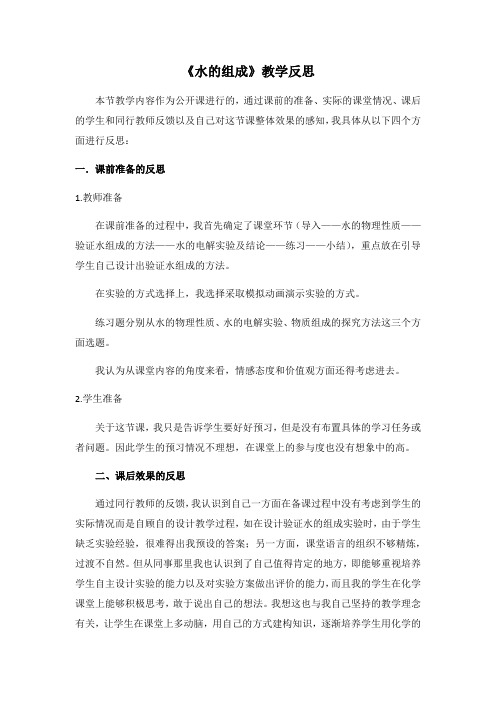 《水的组成》教学反思

本节教学内容作为公开课进行的，通过课前的准备、实际的课堂情况、课后的学生和同行教师反馈以及自己对这节课整体效果的感知，我具体从以下四个方面进行反思：

一．课前准备的反思

1.教师准备

在课前准备的过程中，我首先确定了课堂环节（导入——水的物理性质——验证水组成的方法——水的电解实验及结论——练习——小结），重点放在引导学生自己设计出验证水组成的方法。

在实验的方式选择上，我选择采取模拟动画演示实验的方式。

练习题分别从水的物理性质、水的电解实验、物质组成的探究方法这三个方面选题。

我认为从课堂内容的角度来看，情感态度和价值观方面还得考虑进去。

2.学生准备

关于这节课，我只是告诉学生要好好预习，但是没有布置具体的学习任务或者问题。因此学生的预习情况不理想，在课堂上的参与度也没有想象中的高。

二、课后效果的反思

通过同行教师的反馈，我认识到自己一方面在备课过程中没有考虑到学生的实际情况而是自顾自的设计教学过程，如在设计验证水的组成实验时，由于学生缺乏实验经验，很难得出我预设的答案；另一方面，课堂语言的组织不够精炼，过渡不自然。但从同事那里我也认识到了自己值得肯定的地方，即能够重视培养学生自主设计实验的能力以及对实验方案做出评价的能力，而且我的学生在化学课堂上能够积极思考，敢于说出自己的想法。我想这也与我自己坚持的教学理念有关，让学生在课堂上多动脑，用自己的方式建构知识，逐渐培养学生用化学的